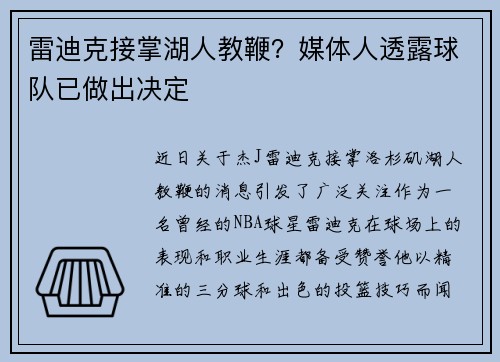 雷迪克接掌湖人教鞭？媒体人透露球队已做出决定

近日关于杰J雷迪克接掌洛杉矶湖人教鞭的消息引发了广泛关注作为一名曾经的NBA球星雷迪克在球场上的表现和职业生涯都备受赞誉他以精准的三分球和出色的投篮技巧而闻